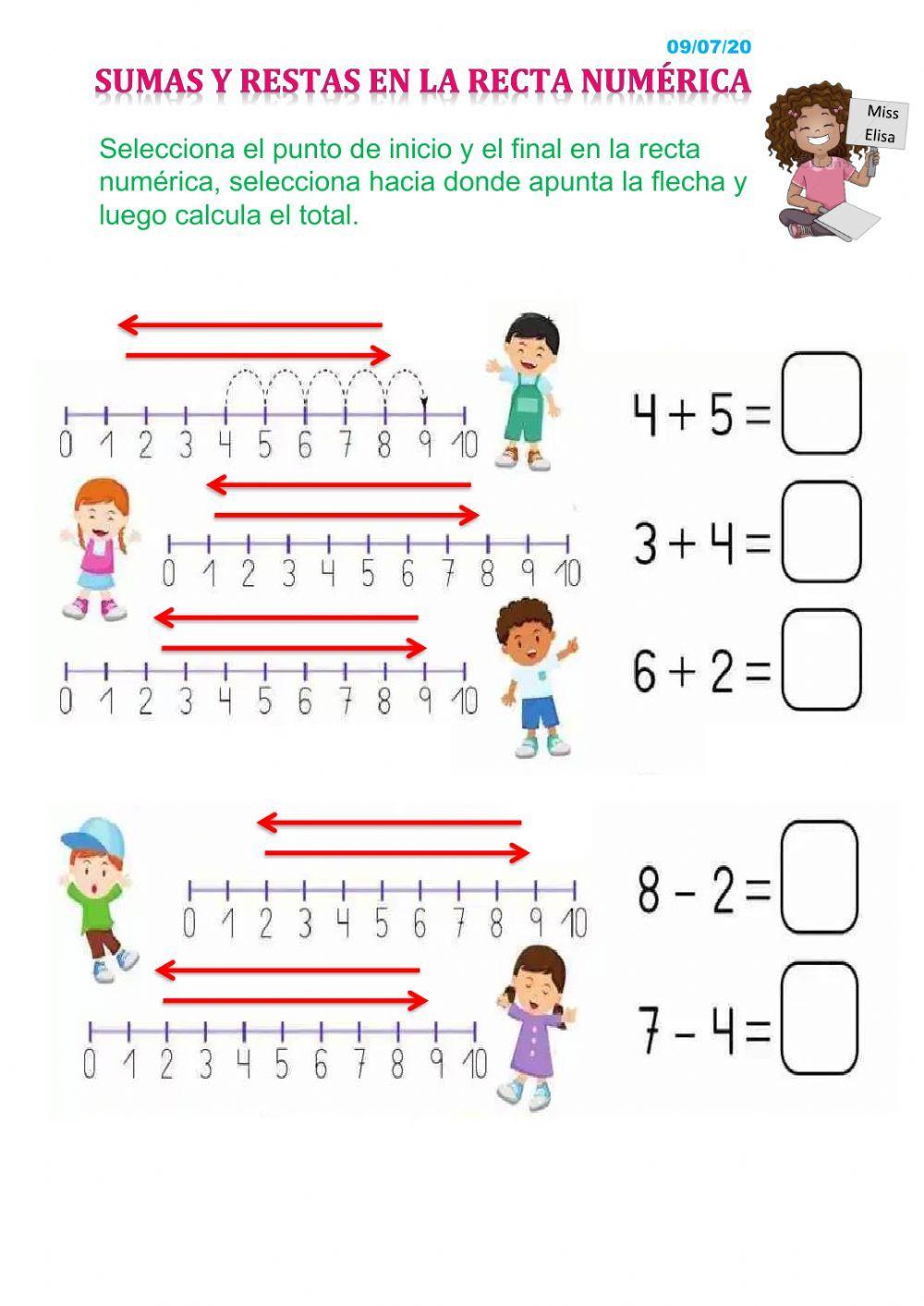 09/07/20

SUMAS Y RESTAS EN LA RECTA NUMÉRICA

Miss Elisa

Selecciona el punto de inicio y el final en la recta numérica, selecciona hacia donde apunta la flecha y luego calcula el total.

0 1 2 3 4 5 6 7 8 9 10

$4 + 5 =$

0 1 2 3 4 5 6 7 8 9 10

$3 + 4 =$

0 1 2 3 4 5 6 7 8 9 10

$6 + 2 =$

0 1 2 3 4 5 6 7 8 9 10

$8 - 2 =$

0 1 2 3 4 5 6 7 8 9 10

$7 - 4 =$